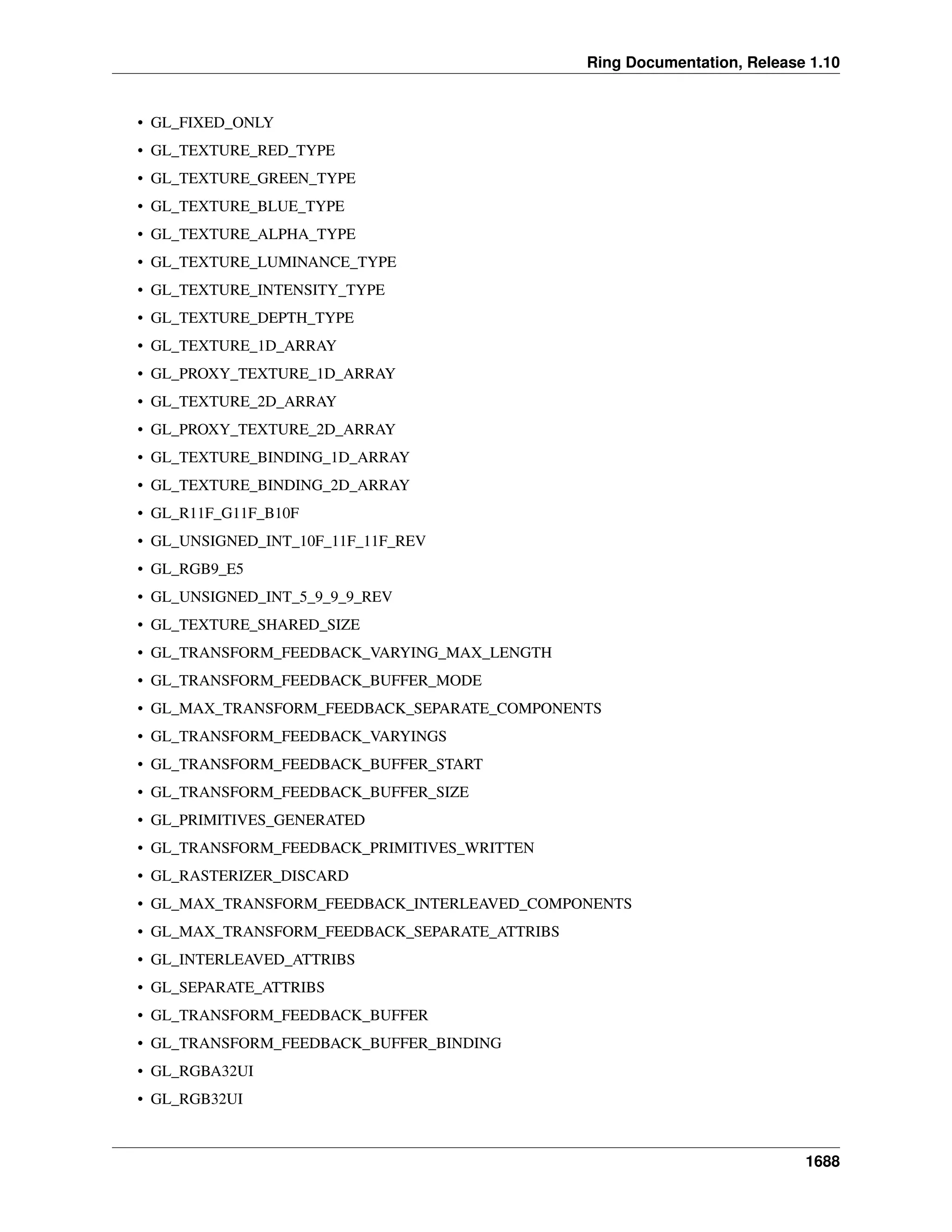 Ring Documentation, Release 1.10

• GL_FIXED_ONLY
• GL_TEXTURE_RED_TYPE
• GL_TEXTURE_GREEN_TYPE
• GL_TEXTURE_BLUE_TYPE
• GL_TEXTURE_ALPHA_TYPE
• GL_TEXTURE_LUMINANCE_TYPE
• GL_TEXTURE_INTENSITY_TYPE
• GL_TEXTURE_DEPTH_TYPE
• GL_TEXTURE_1D_ARRAY
• GL_PROXY_TEXTURE_1D_ARRAY
• GL_TEXTURE_2D_ARRAY
• GL_PROXY_TEXTURE_2D_ARRAY
• GL_TEXTURE_BINDING_1D_ARRAY
• GL_TEXTURE_BINDING_2D_ARRAY
• GL_R11F_G11F_B10F
• GL_UNSIGNED_INT_10F_11F_11F_REV
• GL_RGB9_E5
• GL_UNSIGNED_INT_5_9_9_9_REV
• GL_TEXTURE_SHARED_SIZE
• GL_TRANSFORM_FEEDBACK_VARYING_MAX_LENGTH
• GL_TRANSFORM_FEEDBACK_BUFFER_MODE
• GL_MAX_TRANSFORM_FEEDBACK_SEPARATE_COMPONENTS
• GL_TRANSFORM_FEEDBACK_VARYINGS
• GL_TRANSFORM_FEEDBACK_BUFFER_START
• GL_TRANSFORM_FEEDBACK_BUFFER_SIZE
• GL_PRIMITIVES_GENERATED
• GL_TRANSFORM_FEEDBACK_PRIMITIVES_WRITTEN
• GL_RASTERIZER_DISCARD
• GL_MAX_TRANSFORM_FEEDBACK_INTERLEAVED_COMPONENTS
• GL_MAX_TRANSFORM_FEEDBACK_SEPARATE_ATTRIBS
• GL_INTERLEAVED_ATTRIBS
• GL_SEPARATE_ATTRIBS
• GL_TRANSFORM_FEEDBACK_BUFFER
• GL_TRANSFORM_FEEDBACK_BUFFER_BINDING
• GL_RGBA32UI
• GL_RGB32UI

1688